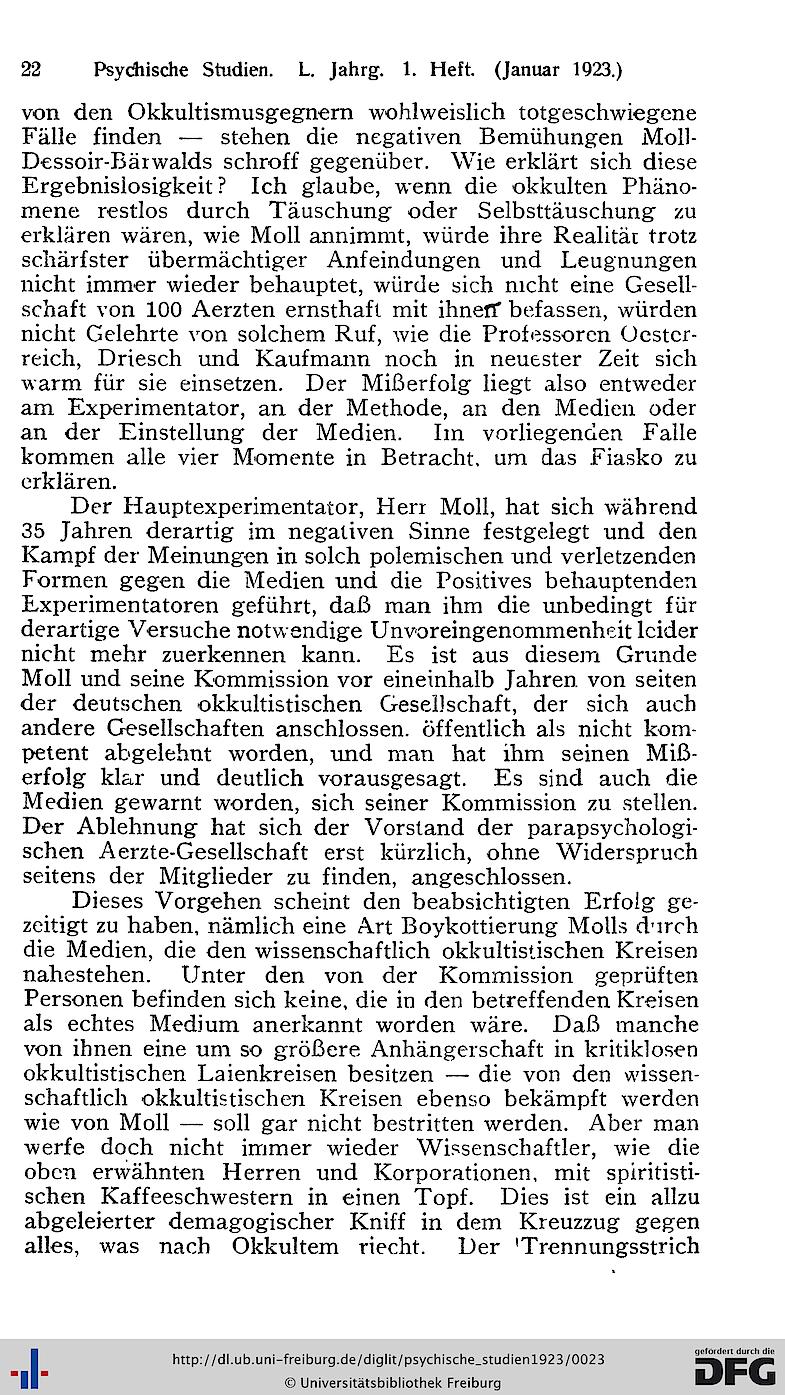 22 Psychische Studien. L. Jahrg. 1. Heft. (Januar 1923.)

von den Okkultismusgegnern wohlweislich totgeschwiegene Fälle finden — stehen die negativen Bemühungen Moll-Dessoir-Bärwalds schroff gegenüber. Wie erklärt sich diese Ergebnislosigkeit? Ich glaube, wenn die okkulten Phänomene restlos durch Täuschung oder Selbsttäuschung zu erklären wären, wie Moll annimmt, würde ihre Realität trotz schärfster übermächtiger Anfeindungen und Leugnungen nicht immer wieder behauptet, würde sich nicht eine Gesellschaft von 100 Aerzten ernsthaft mit ihnen befassen, würden nicht Gelehrte von solchem Ruf, wie die Professoren Oesterreich, Driesch und Kaufmann noch in neuester Zeit sich warm für sie einsetzen. Der Mißerfolg liegt also entweder am Experimentator, an der Methode, an den Medien oder an der Einstellung der Medien. Im vorliegenden Falle kommen alle vier Momente in Betracht, um das Fiasko zu erklären.

Der Hauptexperimentator, Herr Moll, hat sich während 35 Jahren derartig im negativen Sinne festgelegt und den Kampf der Meinungen in solch polemischen und verletzenden Formen gegen die Medien und die Positives behauptenden Experimentatoren geführt, daß man ihm die unbedingt für derartige Versuche notwendige Unvoreingenommenheit leider nicht mehr zuerkennen kann. Es ist aus diesem Grunde Moll und seine Kommission vor eineinhalb Jahren von seiten der deutschen okkultistischen Gesellschaft, der sich auch andere Gesellschaften anschlossen, öffentlich als nicht kompetent abgelehnt worden, und man hat ihm seinen Mißerfolg klar und deutlich vorausgesagt. Es sind auch die Medien gewarnt worden, sich seiner Kommission zu stellen. Der Ablehnung hat sich der Vorstand der parapsychologischen Aerzte-Gesellschaft erst kürzlich, ohne Widerspruch seitens der Mitglieder zu finden, angeschlossen.

Dieses Vorgehen scheint den beabsichtigten Erfolg gezeitigt zu haben, nämlich eine Art Boykottierung Molls durch die Medien, die den wissenschaftlich okkultistischen Kreisen nahestehen. Unter den von der Kommission geprüften Personen befinden sich keine, die in den betreffenden Kreisen als echtes Medium anerkannt worden wäre. Daß manche von ihnen eine um so größere Anhängerschaft in kritiklosen okkultistischen Laienkreisen besitzen — die von den wissenschaftlich okkultistischen Kreisen ebenso bekämpft werden wie von Moll — soll gar nicht bestritten werden. Aber man werfe doch nicht immer wieder Wissenschaftler, wie die oben erwähnten Herren und Korporationen, mit spiritistischen Kaffeeschwestern in einen Topf. Dies ist ein allzu abgeleierter demagogischer Kniff in dem Kreuzzug gegen alles, was nach Okkultem riecht. Der 'Trennungsstrich

http://dl.ub.uni-freiburg.de/diglit/psychische_studien1923/0023
© Universitätsbibliothek Freiburg
gefördert durch die DFG